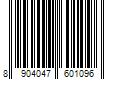 8 904047 601096